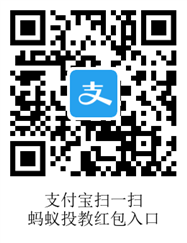 支

支付宝扫一扫
蚂蚁投教红包入口